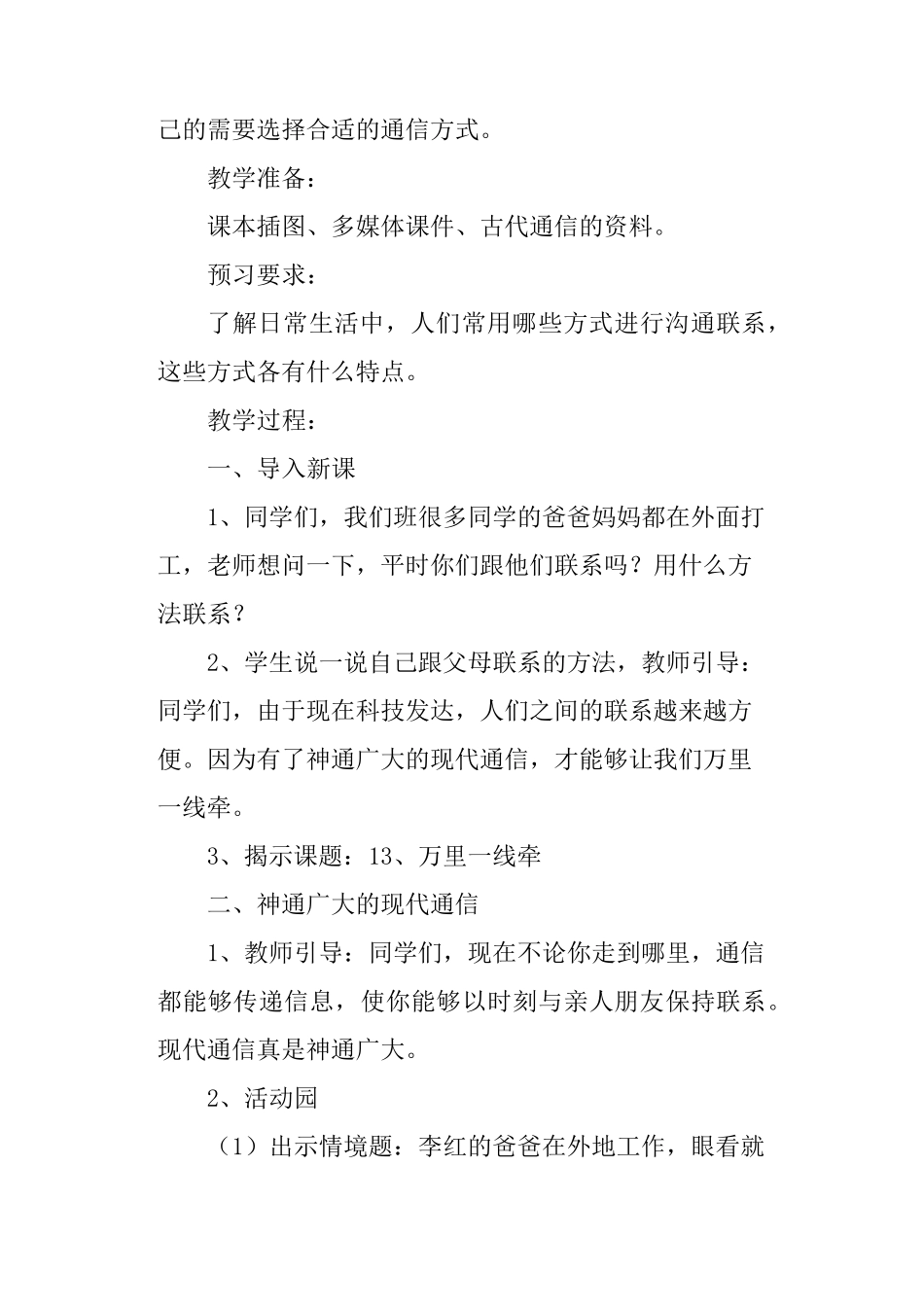 己的需要选择合适的通信方式。

教学准备：

课本插图、多媒体课件、古代通信的资料。

预习要求：

了解日常生活中，人们常用哪些方式进行沟通联系，这些方式各有什么特点。

教学过程：

一、导入新课

1、同学们，我们班很多同学的爸爸妈妈都在外面打工，老师想问一下，平时你们跟他们联系吗？用什么方法联系？

2、学生说一说自己跟父母联系的方法，教师引导：同学们，由于现在科技发达，人们之间的联系越来越方便。因为有了神通广大的现代通信，才能够让我们万里一线牵。

3、揭示课题：13、万里一线牵

二、神通广大的现代通信

1、教师引导：同学们，现在不论你走到哪里，通信都能够传递信息，使你能够以时刻与亲人朋友保持联系。现代通信真是神通广大。

2、活动园

（1）出示情境题：李红的爸爸在外地工作，眼看就